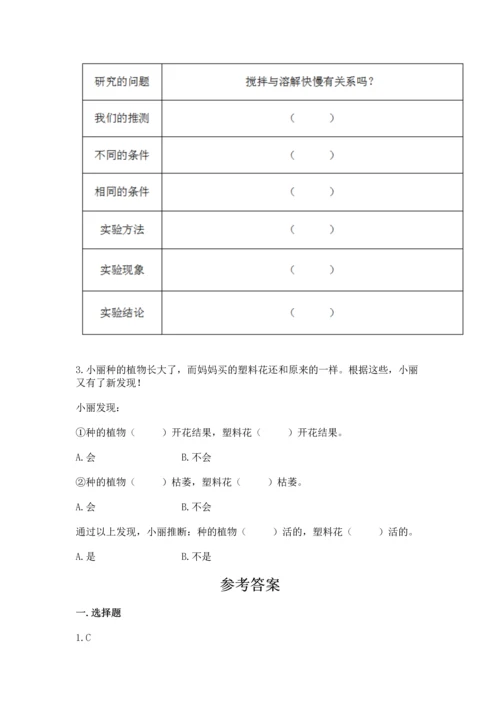 | 研究的问题 | 搅拌与溶解快慢有关系吗？ |
|---|---|
| 我们的推测 | （　　） |
| 不同的条件 | （　　） |
| 相同的条件 | （　　） |
| 实验方法 | （　　） |
| 实验现象 | （　　） |
| 实验结论 | （　　） |

3. 小丽种的植物长大了，而妈妈买的塑料花还和原来的一样。根据这些，小丽又有了新发现！

小丽发现：

①种的植物（　　）开花结果，塑料花（　　）开花结果。

A. 会　　　　B. 不会

②种的植物（　　）枯萎，塑料花（　　）枯萎。

A. 会　　　　B. 不会

通过以上发现，小丽推断：种的植物（　　）活的，塑料花（　　）活的。

A. 是　　　　B. 不是

参考答案

一. 选择题

1. C